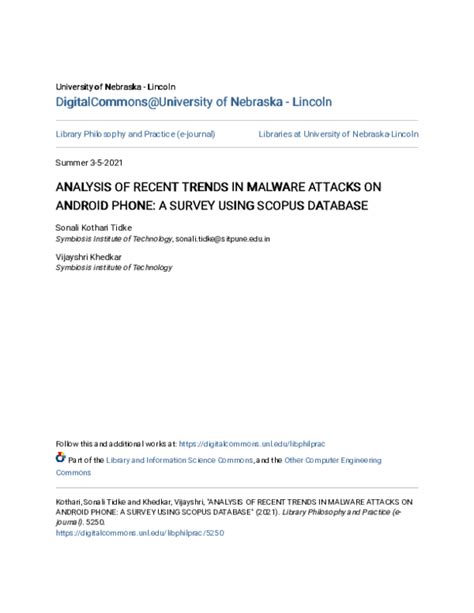 University of Nebraska - Lincoln
DigitalCommons@University of Nebraska - Lincoln

Library Philosophy and Practice (e-journal)

Libraries at University of Nebraska-Lincoln

Summer 3-5-2021

ANALYSIS OF RECENT TRENDS IN MALWARE ATTACKS ON ANDROID PHONE: A SURVEY USING SCOPUS DATABASE

Sonali Kothari Tidke
Symbiosis Institute of Technology, sonali.tidke@sitpune.edu.in

Vijayshri Khedkar
Symbiosis institute of Technology

Follow this and additional works at: https://digitalcommons.unl.edu/libphilprac

Part of the Library and Information Science Commons, and the Other Computer Engineering Commons

Kothari, Sonali Tidke and Khedkar, Vijayshri, "ANALYSIS OF RECENT TRENDS IN MALWARE ATTACKS ON ANDROID PHONE: A SURVEY USING SCOPUS DATABASE" (2021). Library Philosophy and Practice (e-journal). 5250.
https://digitalcommons.unl.edu/libphilprac/5250